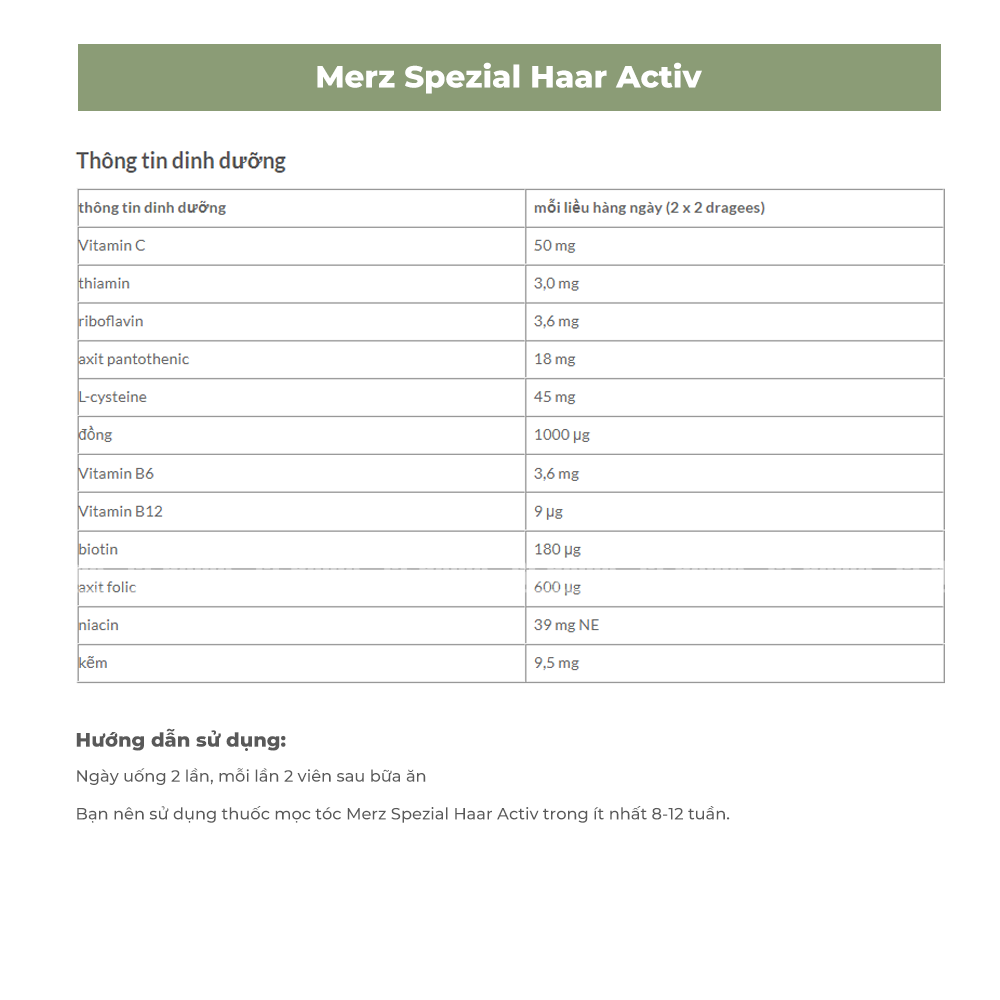 Merz Spezial Haar Activ

Thông tin dinh dưỡng

| thông tin dinh dưỡng | mỗi liều hàng ngày (2 x 2 dragees) |
|---|---|
| Vitamin C | 50 mg |
| thiamin | 3,0 mg |
| riboflavin | 3,6 mg |
| axit pantothenic | 18 mg |
| L-cysteine | 45 mg |
| đồng | 1000 µg |
| Vitamin B6 | 3,6 mg |
| Vitamin B12 | 9 µg |
| biotin | 180 µg |
| axit folic | 600 µg |
| niacin | 39 mg NE |
| kẽm | 9,5 mg |

Hướng dẫn sử dụng:

Ngày uống 2 lần, mỗi lần 2 viên sau bữa ăn

Bạn nên sử dụng thuốc mọc tóc Merz Spezial Haar Activ trong ít nhất 8-12 tuần.